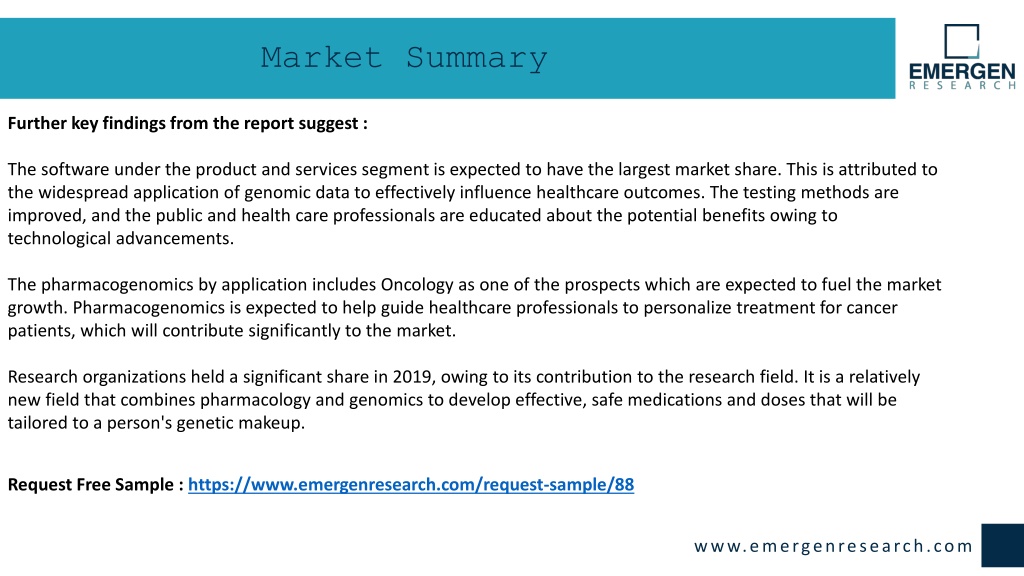 Market Summary

EMERGEN
RESEARCH

Further key findings from the report suggest :

The software under the product and services segment is expected to have the largest market share. This is attributed to the widespread application of genomic data to effectively influence healthcare outcomes. The testing methods are improved, and the public and health care professionals are educated about the potential benefits owing to technological advancements.

The pharmacogenomics by application includes Oncology as one of the prospects which are expected to fuel the market growth. Pharmacogenomics is expected to help guide healthcare professionals to personalize treatment for cancer patients, which will contribute significantly to the market.

Research organizations held a significant share in 2019, owing to its contribution to the research field. It is a relatively new field that combines pharmacology and genomics to develop effective, safe medications and doses that will be tailored to a person's genetic makeup.

Request Free Sample : https://www.emergenresearch.com/request-sample/88

www.emergenresearch.com